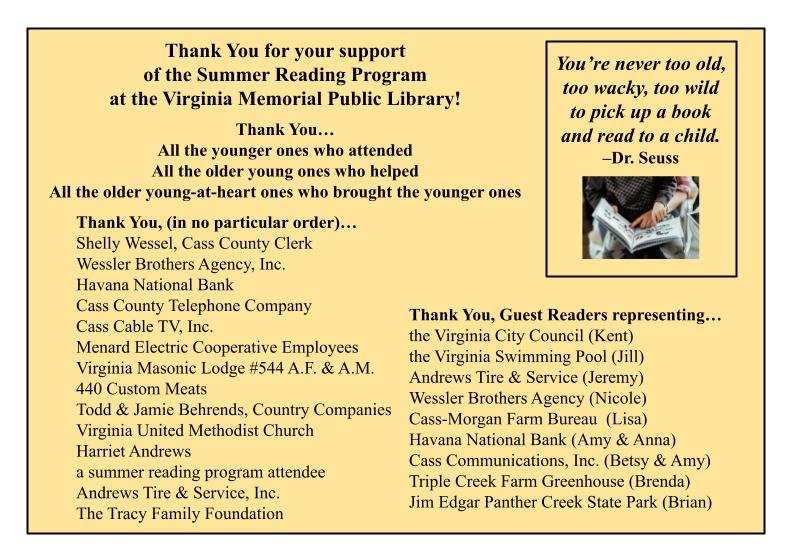 Thank You for your support
of the Summer Reading Program
at the Virginia Memorial Public Library!

Thank You…
All the younger ones who attended
All the older young ones who helped
All the older young-at-heart ones who brought the younger ones

Thank You, (in no particular order)…
Shelly Wessel, Cass County Clerk
Wessler Brothers Agency, Inc.
Havana National Bank
Cass County Telephone Company
Cass Cable TV, Inc.
Menard Electric Cooperative Employees
Virginia Masonic Lodge #544 A.F. & A.M.
440 Custom Meats
Todd & Jamie Behrends, Country Companies
Virginia United Methodist Church
Harriet Andrews
a summer reading program attendee
Andrews Tire & Service, Inc.
The Tracy Family Foundation

You're never too old,
too wacky, too wild
to pick up a book
and read to a child.
–Dr. Seuss

Thank You, Guest Readers representing…
the Virginia City Council (Kent)
the Virginia Swimming Pool (Jill)
Andrews Tire & Service (Jeremy)
Wessler Brothers Agency (Nicole)
Cass-Morgan Farm Bureau (Lisa)
Havana National Bank (Amy & Anna)
Cass Communications, Inc. (Betsy & Amy)
Triple Creek Farm Greenhouse (Brenda)
Jim Edgar Panther Creek State Park (Brian)